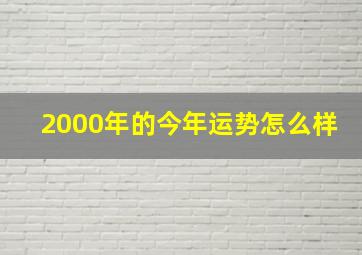 2000年的今年运势怎么样